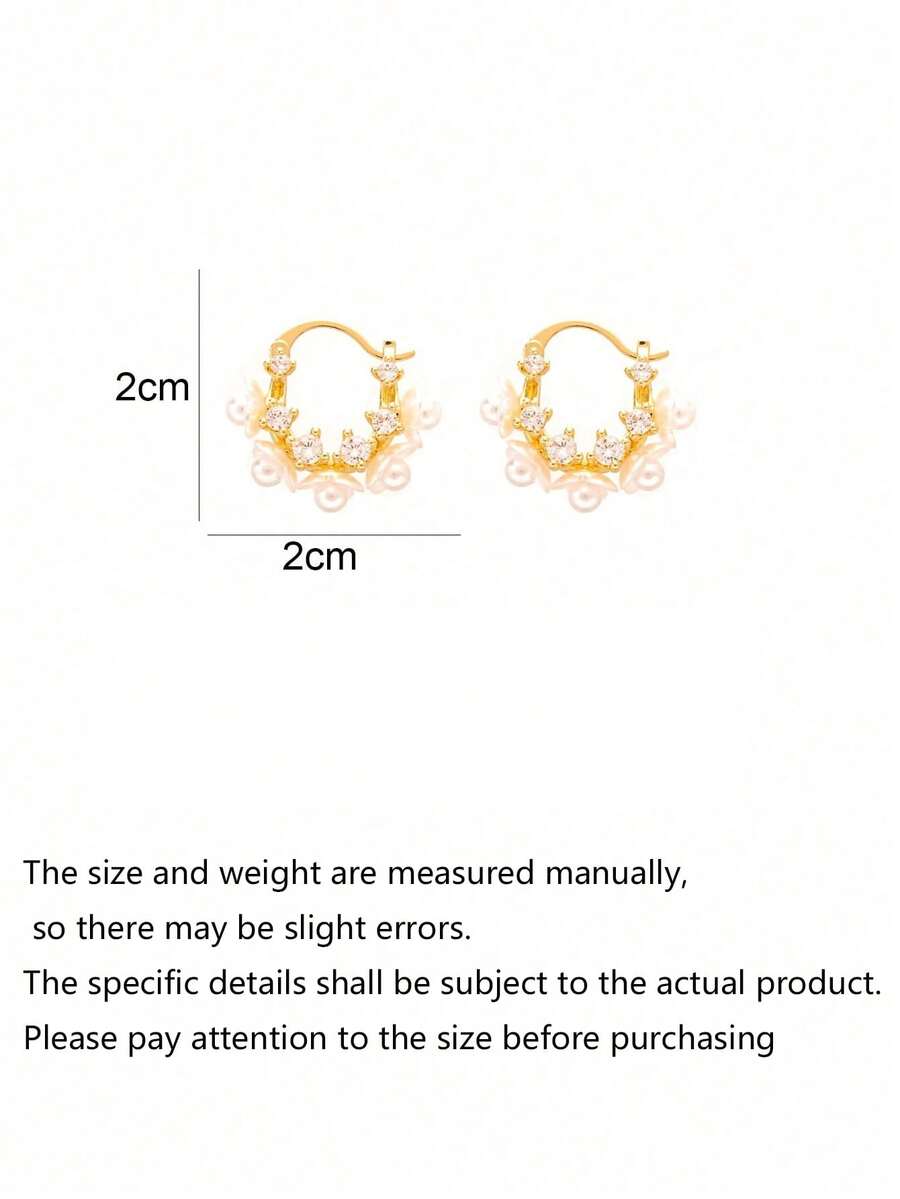 2cm

2cm

The size and weight are measured manually, so there may be slight errors.

The specific details shall be subject to the actual product.

Please pay attention to the size before purchasing